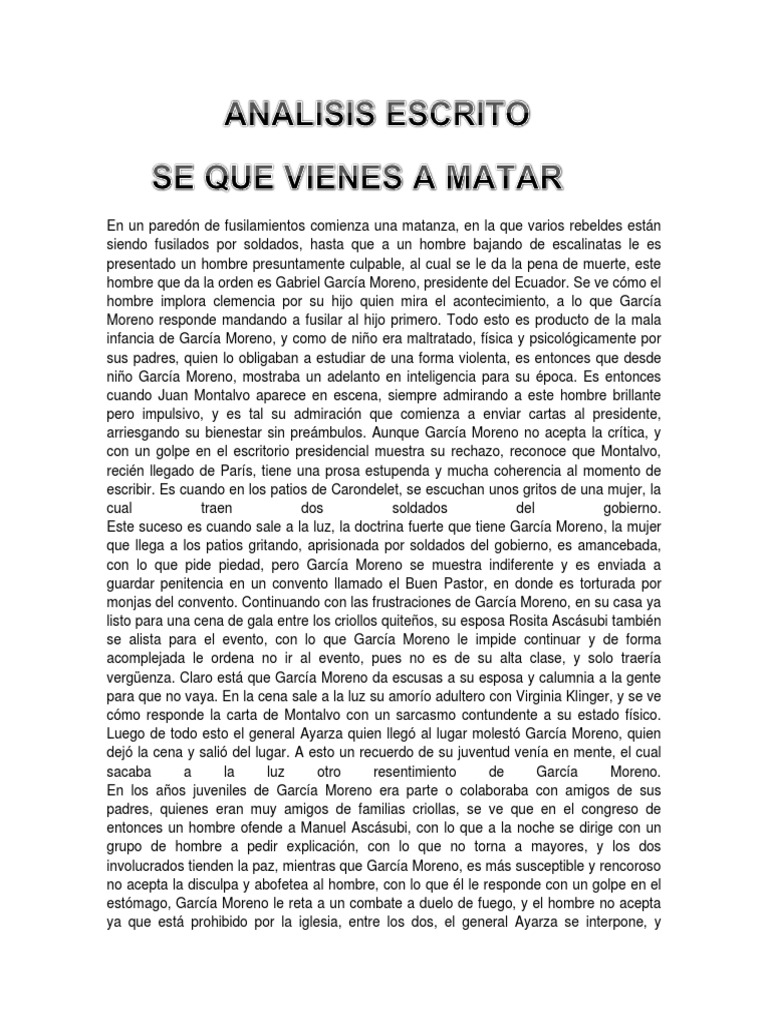 ANALISIS ESCRITO

SE QUE VIENES A MATAR

En un paredón de fusilamientos comienza una matanza, en la que varios rebeldes están siendo fusilados por soldados, hasta que a un hombre bajando de escalinatas le es presentado un hombre presuntamente culpable, al cual se le da la pena de muerte, este hombre que da la orden es Gabriel García Moreno, presidente del Ecuador. Se ve cómo el hombre implora clemencia por su hijo quien mira el acontecimiento, a lo que García Moreno responde mandando a fusilar al hijo primero. Todo esto es producto de la mala infancia de García Moreno, y como de niño era maltratado, física y psicológicamente por sus padres, quien lo obligaban a estudiar de una forma violenta, es entonces que desde niño García Moreno, mostraba un adelanto en inteligencia para su época. Es entonces cuando Juan Montalvo aparece en escena, siempre admirando a este hombre brillante pero impulsivo, y es tal su admiración que comienza a enviar cartas al presidente, arriesgando su bienestar sin preámbulos. Aunque García Moreno no acepta la crítica, y con un golpe en el escritorio presidencial muestra su rechazo, reconoce que Montalvo, recién llegado de París, tiene una prosa estupenda y mucha coherencia al momento de escribir. Es cuando en los patios de Carondelet, se escuchan unos gritos de una mujer, la cual traen dos soldados del gobierno.
Este suceso es cuando sale a la luz, la doctrina fuerte que tiene García Moreno, la mujer que llega a los patios gritando, aprisionada por soldados del gobierno, es amancebada, con lo que pide piedad, pero García Moreno se muestra indiferente y es enviada a guardar penitencia en un convento llamado el Buen Pastor, en donde es torturada por monjas del convento. Continuando con las frustraciones de García Moreno, en su casa ya listo para una cena de gala entre los criollos quiteños, su esposa Rosita Ascásubi también se alista para el evento, con lo que García Moreno le impide continuar y de forma acomplejada le ordena no ir al evento, pues no es de su alta clase, y solo traería vergüenza. Claro está que García Moreno da escusas a su esposa y calumnia a la gente para que no vaya. En la cena sale a la luz su amorío adultero con Virginia Klinger, y se ve cómo responde la carta de Montalvo con un sarcasmo contundente a su estado físico. Luego de todo esto el general Ayarza quien llegó al lugar molestó García Moreno, quien dejó la cena y salió del lugar. A esto un recuerdo de su juventud venía en mente, el cual sacaba a la luz otro resentimiento de García Moreno.
En los años juveniles de García Moreno era parte o colaboraba con amigos de sus padres, quienes eran muy amigos de familias criollas, se ve que en el congreso de entonces un hombre ofende a Manuel Ascásubi, con lo que a la noche se dirige con un grupo de hombre a pedir explicación, con lo que no torna a mayores, y los dos involucrados tienden la paz, mientras que García Moreno, es más susceptible y rencoroso no acepta la disculpa y abofetea al hombre, con lo que él le responde con un golpe en el estómago, García Moreno le reta a un combate a duelo de fuego, y el hombre no acepta ya que está prohibido por la iglesia, entre los dos, el general Ayarza se interpone, y